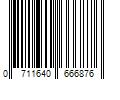 0 711640 666876